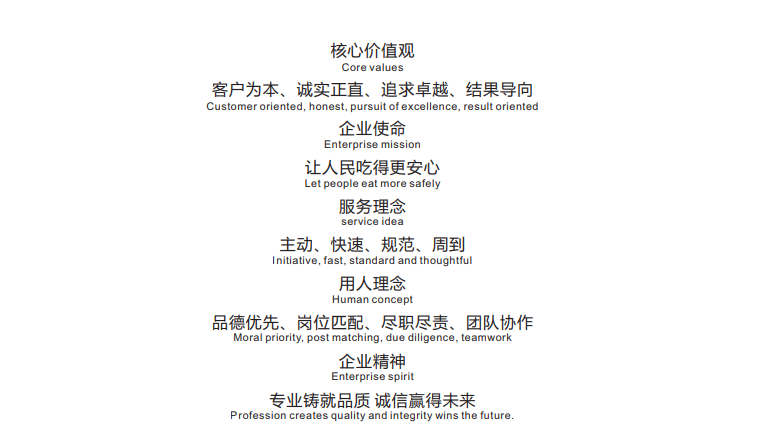 核心价值观
Core values

客户为本、诚实正直、追求卓越、结果导向
Customer oriented, honest, pursuit of excellence, result oriented

企业使命
Enterprise mission

让人民吃得更安心
Let people eat more safely

服务理念
service idea

主动、快速、规范、周到
Initiative, fast, standard and thoughtful

用人理念
Human concept

品德优先、岗位匹配、尽职尽责、团队协作
Moral priority, post matching, due diligence, teamwork

企业精神
Enterprise spirit

专业铸就品质 诚信赢得未来
Profession creates quality and integrity wins the future.